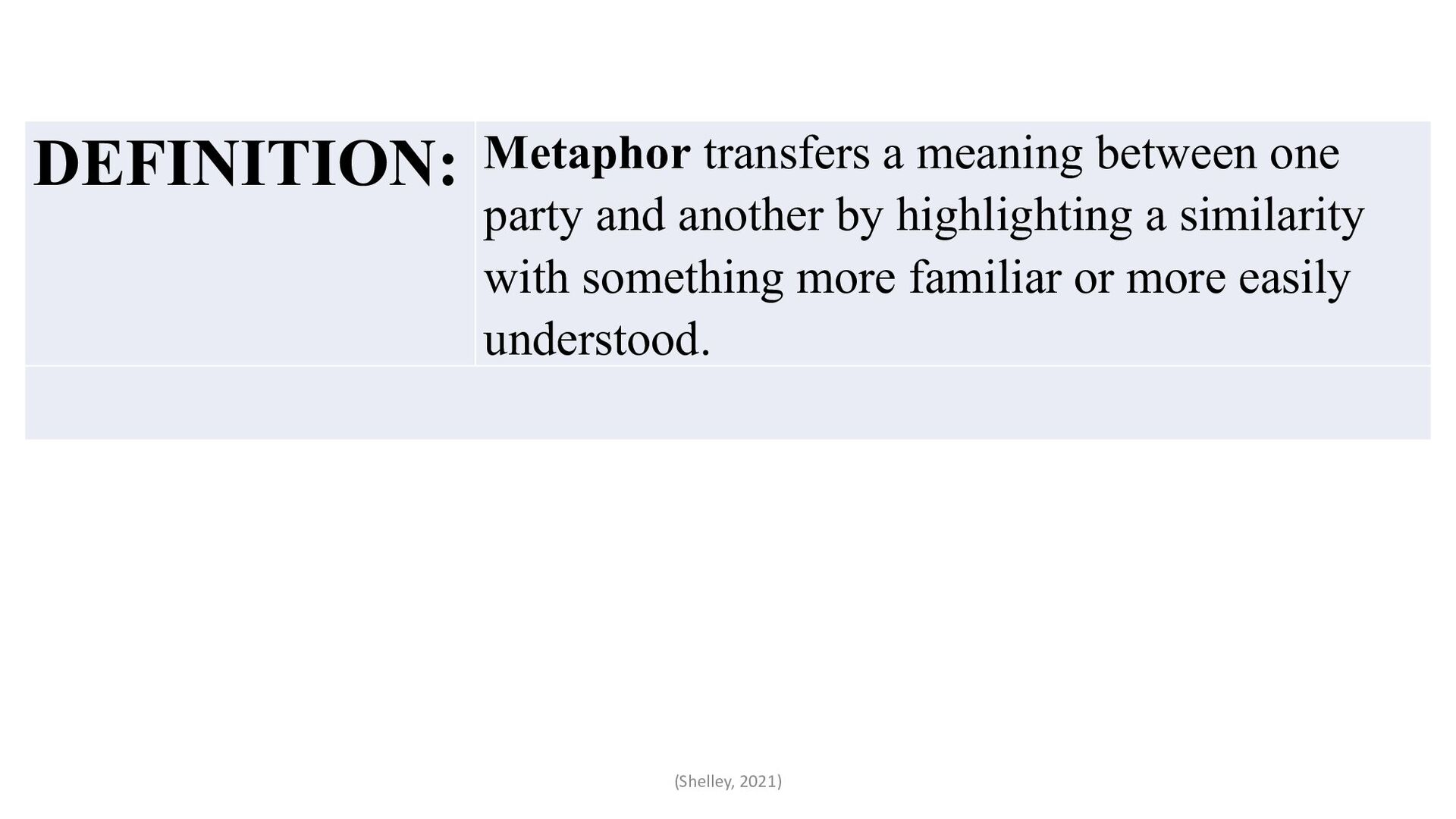 DEFINITION:

Metaphor transfers a meaning between one party and another by highlighting a similarity with something more familiar or more easily understood.

(Shelley, 2021)